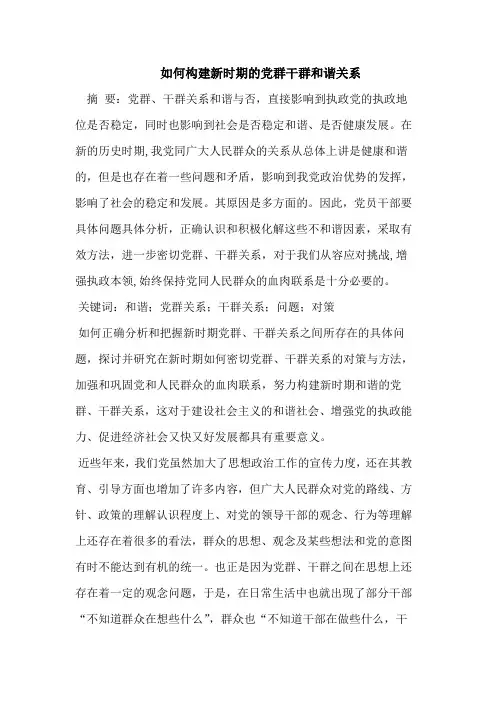 如何构建新时期的党群干群和谐关系

摘 要：党群、干群关系和谐与否，直接影响到执政党的执政地位是否稳定，同时也影响到社会是否稳定和谐、是否健康发展。在新的历史时期，我党同广大人民群众的关系从总体上讲是健康和谐的，但是也存在着一些问题和矛盾，影响到我党政治优势的发挥，影响了社会的稳定和发展。其原因是多方面的。因此，党员干部要具体问题具体分析，正确认识和积极化解这些不和谐因素，采取有效方法，进一步密切党群、干群关系，对于我们从容应对挑战，增强执政本领，始终保持党同人民群众的血肉联系是十分必要的。

关键词：和谐；党群关系；干群关系；问题；对策

如何正确分析和把握新时期党群、干群关系之间所存在的具体问题，探讨并研究在新时期如何密切党群、干群关系的对策与方法，加强和巩固党和人民群众的血肉联系，努力构建新时期和谐的党群、干群关系，这对于建设社会主义的和谐社会、增强党的执政能力、促进经济社会又快又好发展都具有重要意义。

近些年来，我们党虽然加大了思想政治工作的宣传力度，还在其教育、引导方面也增加了许多内容，但广大人民群众对党的路线、方针、政策的理解认识程度上、对党的领导干部的观念、行为等理解上还存在着很多的看法，群众的思想、观念及某些想法和党的意图有时不能达到有机的统一。也正是因为党群、干群之间在思想上还存在着一定的观念问题，于是，在日常生活中也就出现了部分干部“不知道群众在想些什么”，群众也“不知道干部在做些什么，干